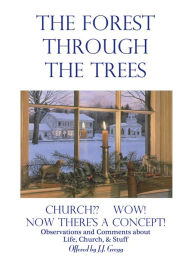 THE FOREST THROUGH THE TREES

CHURCH?? WOW!
NOW THERE'S A CONCEPT!

Observations and Comments about Life, Church, & Stuff

Offered by J.J. Gregg